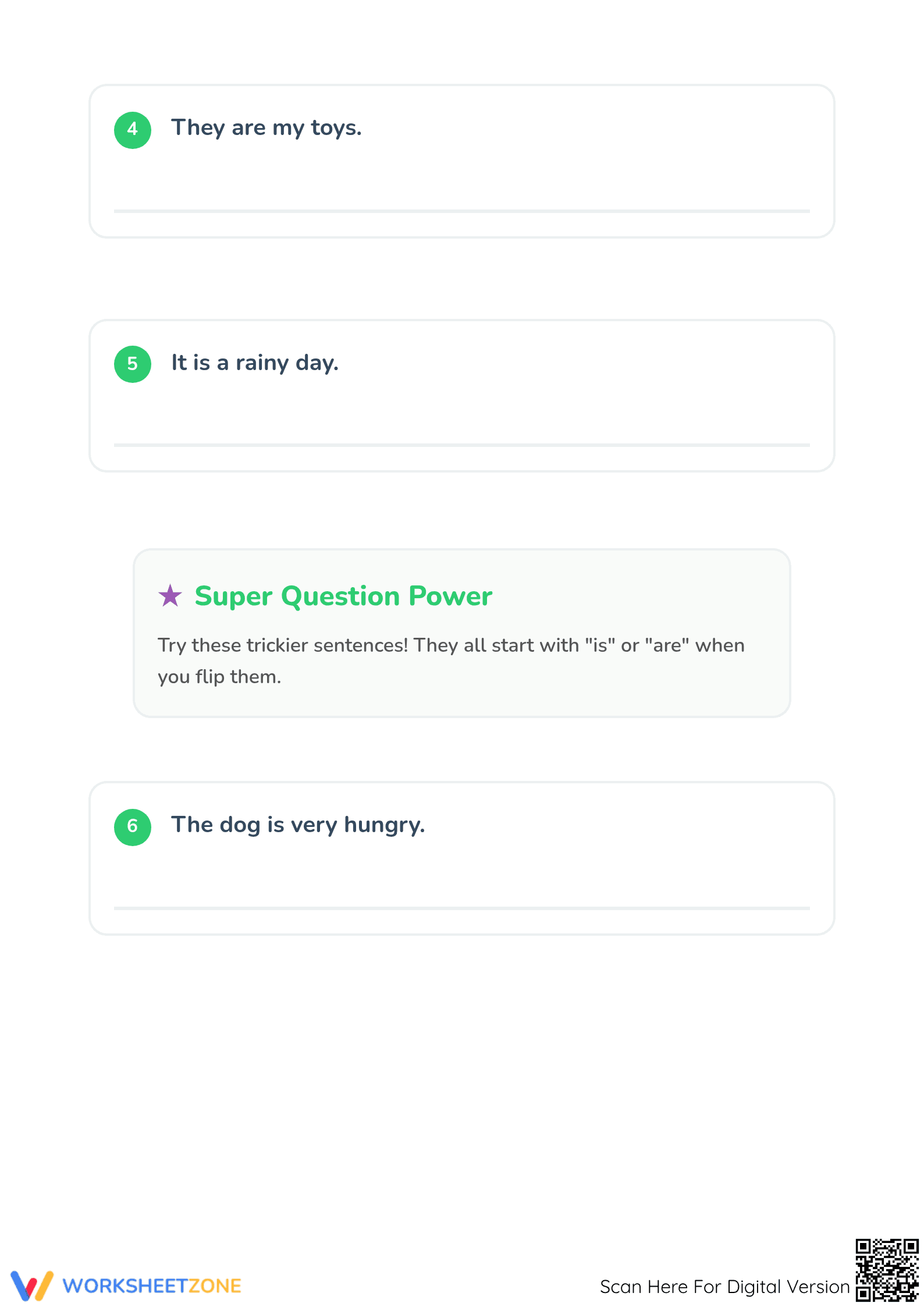 4 They are my toys.

5 It is a rainy day.

★ Super Question Power

Try these trickier sentences! They all start with "is" or "are" when you flip them.

6 The dog is very hungry.

WORKSHEETZONE

Scan Here For Digital Version